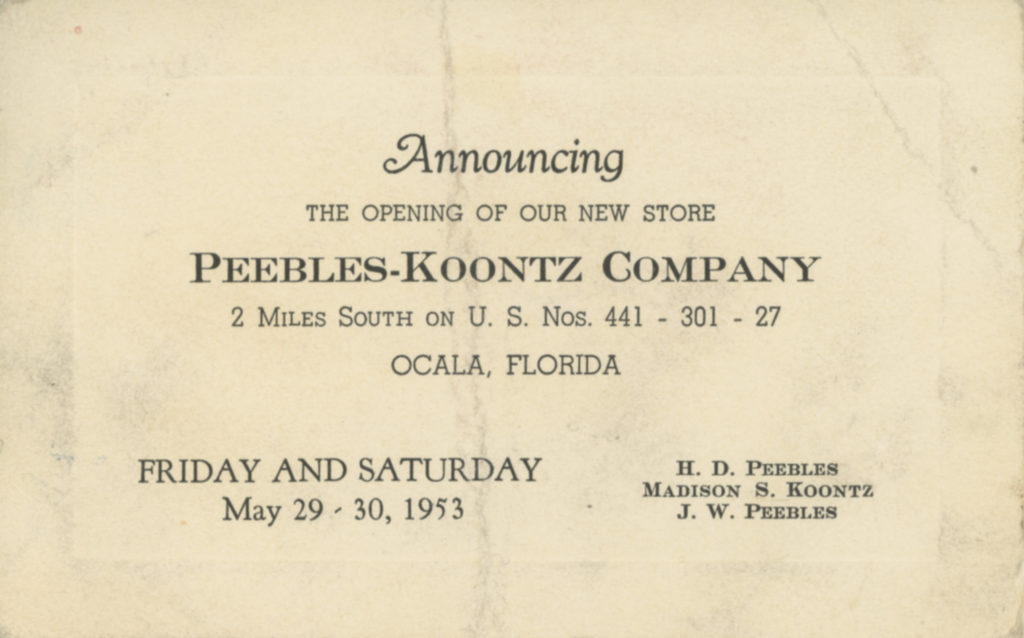 Announcing

THE OPENING OF OUR NEW STORE

PEEBLES-KOONTZ COMPANY

2 MILES SOUTH ON U. S. NOS. 441 - 301 - 27

OCALA, FLORIDA

FRIDAY AND SATURDAY
May 29 - 30, 1953

H. D. PEEBLES
MADISON S. KOONTZ
J. W. PEEBLES